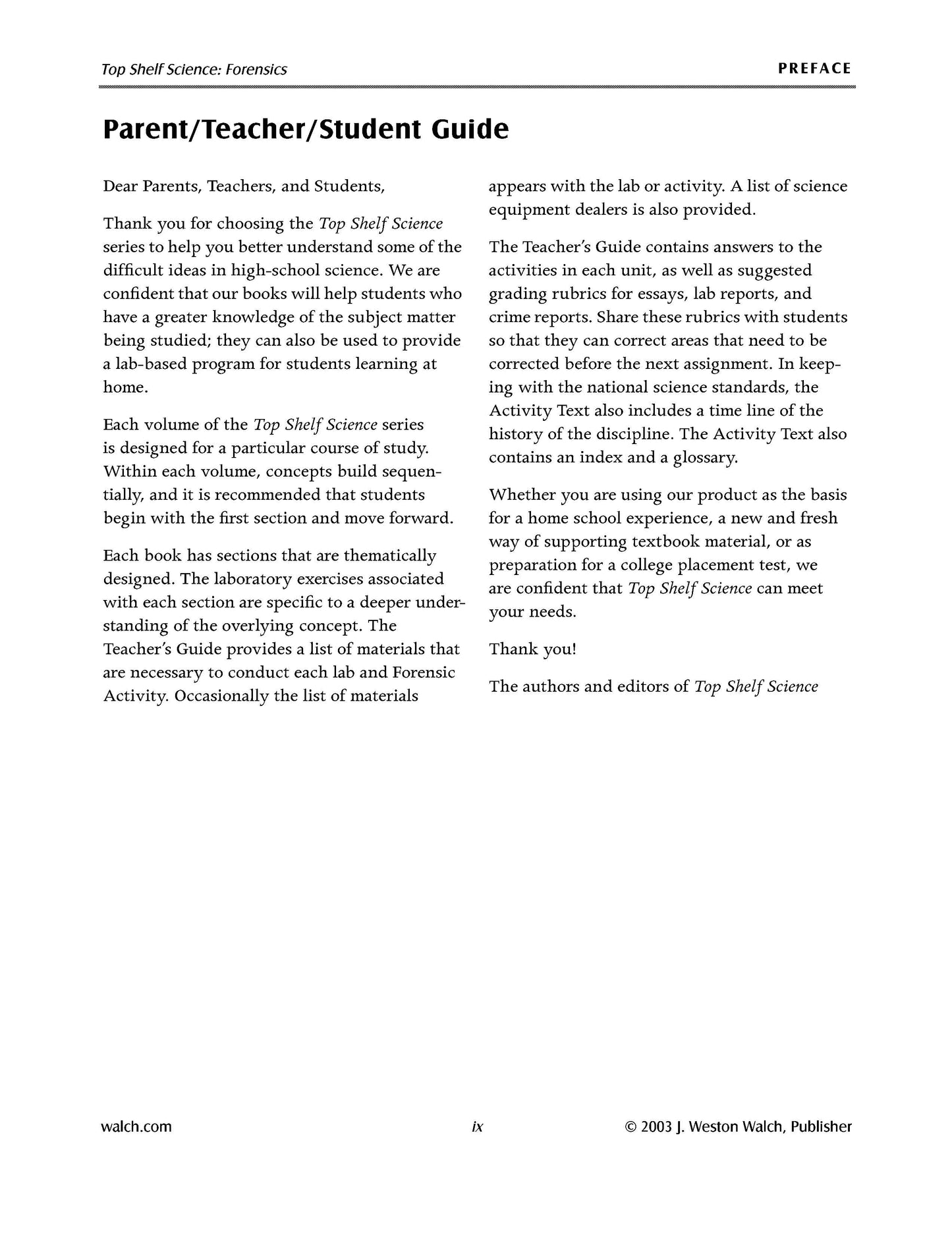 Top Shelf Science: Forensics

PREFACE

Parent/Teacher/Student Guide

Dear Parents, Teachers, and Students,

Thank you for choosing the Top Shelf Science series to help you better understand some of the difficult ideas in high-school science. We are confident that our books will help students who have a greater knowledge of the subject matter being studied; they can also be used to provide a lab-based program for students learning at home.

Each volume of the Top Shelf Science series is designed for a particular course of study. Within each volume, concepts build sequentially, and it is recommended that students begin with the first section and move forward.

Each book has sections that are thematically designed. The laboratory exercises associated with each section are specific to a deeper understanding of the overlying concept. The Teacher's Guide provides a list of materials that are necessary to conduct each lab and Forensic Activity. Occasionally the list of materials appears with the lab or activity. A list of science equipment dealers is also provided.

The Teacher's Guide contains answers to the activities in each unit, as well as suggested grading rubrics for essays, lab reports, and crime reports. Share these rubrics with students so that they can correct areas that need to be corrected before the next assignment. In keeping with the national science standards, the Activity Text also includes a time line of the history of the discipline. The Activity Text also contains an index and a glossary.

Whether you are using our product as the basis for a home school experience, a new and fresh way of supporting textbook material, or as preparation for a college placement test, we are confident that Top Shelf Science can meet your needs.

Thank you!

The authors and editors of Top Shelf Science

walch.com

ix

© 2003 J. Weston Walch, Publisher